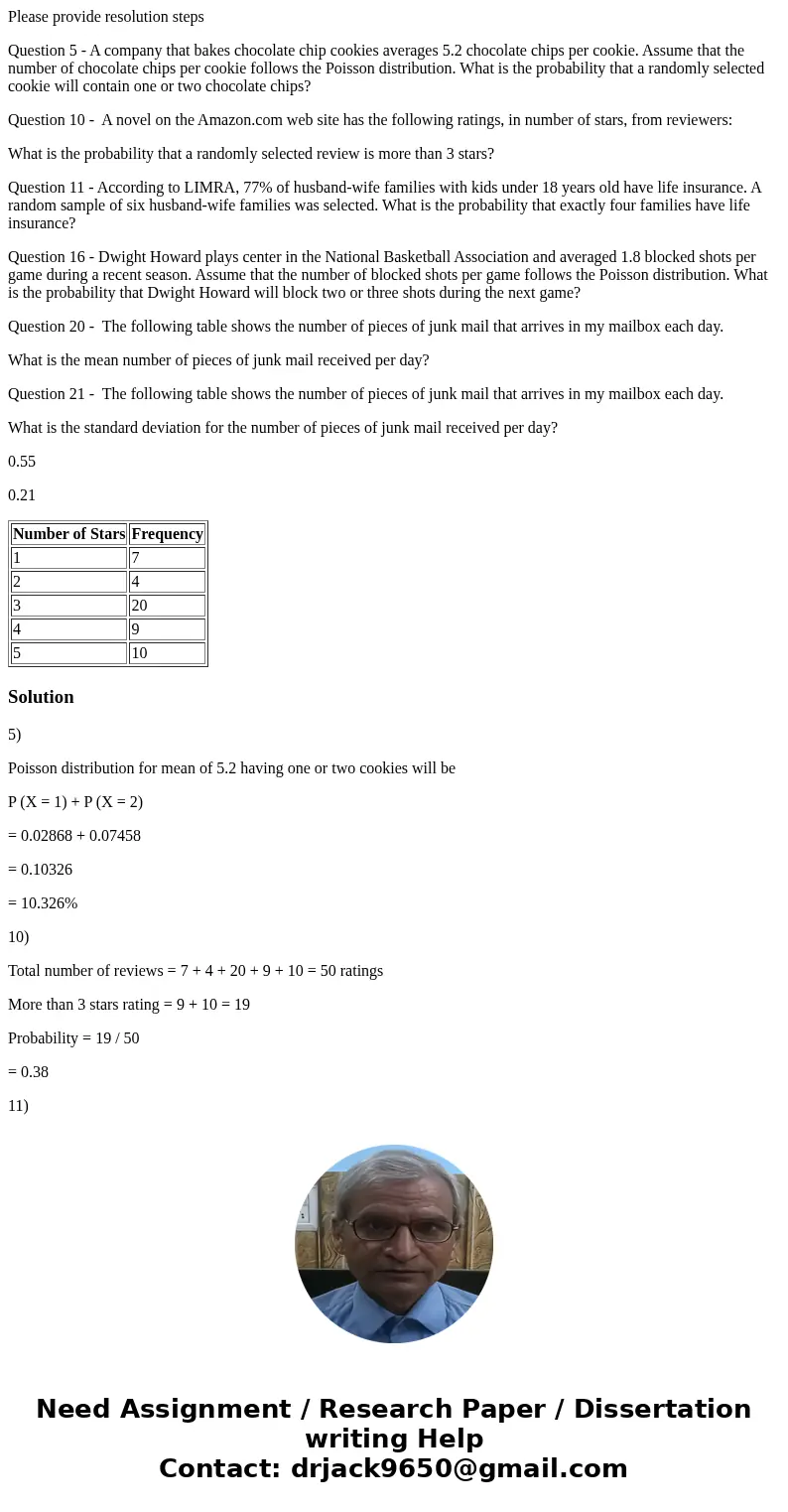 Please provide resolution steps

Question 5 - A company that bakes chocolate chip cookies averages 5.2 chocolate chips per cookie. Assume that the number of chocolate chips per cookie follows the Poisson distribution. What is the probability that a randomly selected cookie will contain one or two chocolate chips?

Question 10 - A novel on the Amazon.com web site has the following ratings, in number of stars, from reviewers:

What is the probability that a randomly selected review is more than 3 stars?

Question 11 - According to LIMRA, 77% of husband-wife families with kids under 18 years old have life insurance. A random sample of six husband-wife families was selected. What is the probability that exactly four families have life insurance?

Question 16 - Dwight Howard plays center in the National Basketball Association and averaged 1.8 blocked shots per game during a recent season. Assume that the number of blocked shots per game follows the Poisson distribution. What is the probability that Dwight Howard will block two or three shots during the next game?

Question 20 - The following table shows the number of pieces of junk mail that arrives in my mailbox each day.

What is the mean number of pieces of junk mail received per day?

Question 21 - The following table shows the number of pieces of junk mail that arrives in my mailbox each day.

What is the standard deviation for the number of pieces of junk mail received per day?

0.55

0.21

| Number of Stars | Frequency |
|---|---|
| 1 | 7 |
| 2 | 4 |
| 3 | 20 |
| 4 | 9 |
| 5 | 10 |

Solution

5)

Poisson distribution for mean of 5.2 having one or two cookies will be

P (X = 1) + P (X = 2)

= 0.02868 + 0.07458

= 0.10326

= 10.326%

10)

Total number of reviews = 7 + 4 + 20 + 9 + 10 = 50 ratings

More than 3 stars rating = 9 + 10 = 19

Probability = 19 / 50

= 0.38

11)

Need Assignment / Research Paper / Dissertation writing Help
Contact: drjack9650@gmail.com